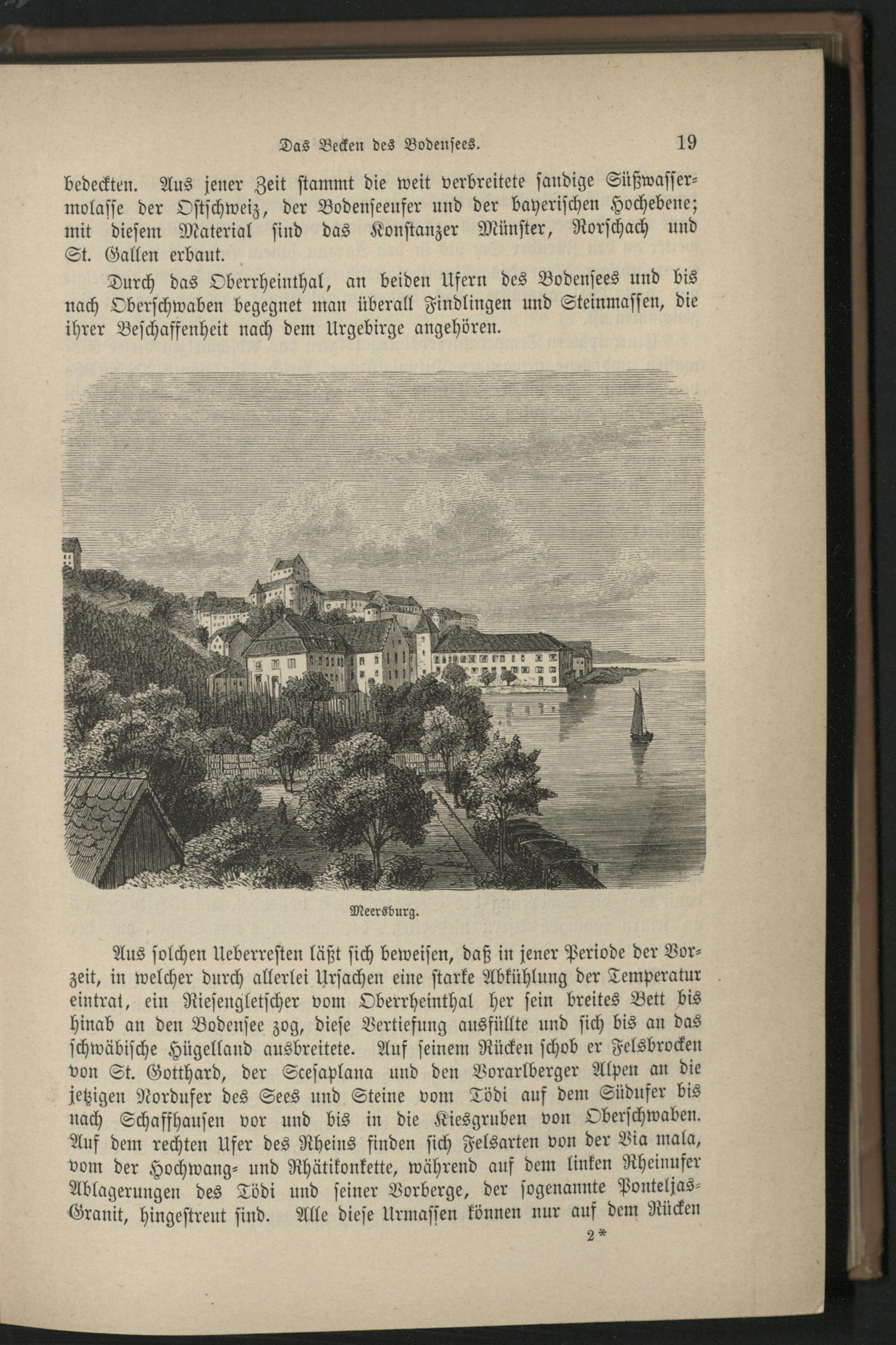 Das Becken des Bodensees. 19

bedeckten. Aus jener Zeit stammt die weit verbreitete sandige Süßwassermolasse der Ostschweiz, der Bodenseeufer und der bayerischen Hochebene; mit diesem Material sind das Konstanzer Münster, Rorschach und St. Gallen erbaut.

Durch das Oberrheinthal, an beiden Ufern des Bodensees und bis nach Oberschwaben begegnet man überall Findlingen und Steinmassen, die ihrer Beschaffenheit nach dem Urgebirge angehören.

Meersburg.

Aus solchen Ueberresten läßt sich beweisen, daß in jener Periode der Vorzeit, in welcher durch allerlei Ursachen eine starke Abkühlung der Temperatur eintrat, ein Riesengletscher vom Oberrheinthal her sein breites Bett bis hinab an den Bodensee zog, diese Vertiefung ausfüllte und sich bis an das schwäbische Hügelland ausbreitete. Auf seinem Rücken schob er Felsbrocken von St. Gotthard, der Scesaplana und den Vorarlberger Alpen an die jetzigen Nordufer des Sees und Steine vom Tödi auf dem Südufer bis nach Schaffhausen vor und bis in die Kiesgruben von Oberschwaben. Auf dem rechten Ufer des Rheins finden sich Felsarten von der Via mala, vom der Hochwang- und Rhätikonkette, während auf dem linken Rheinufer Ablagerungen des Tödi und seiner Vorberge, der sogenannte Ponteljas-Granit, hingestreut sind. Alle diese Urmassen können nur auf dem Rücken

2*